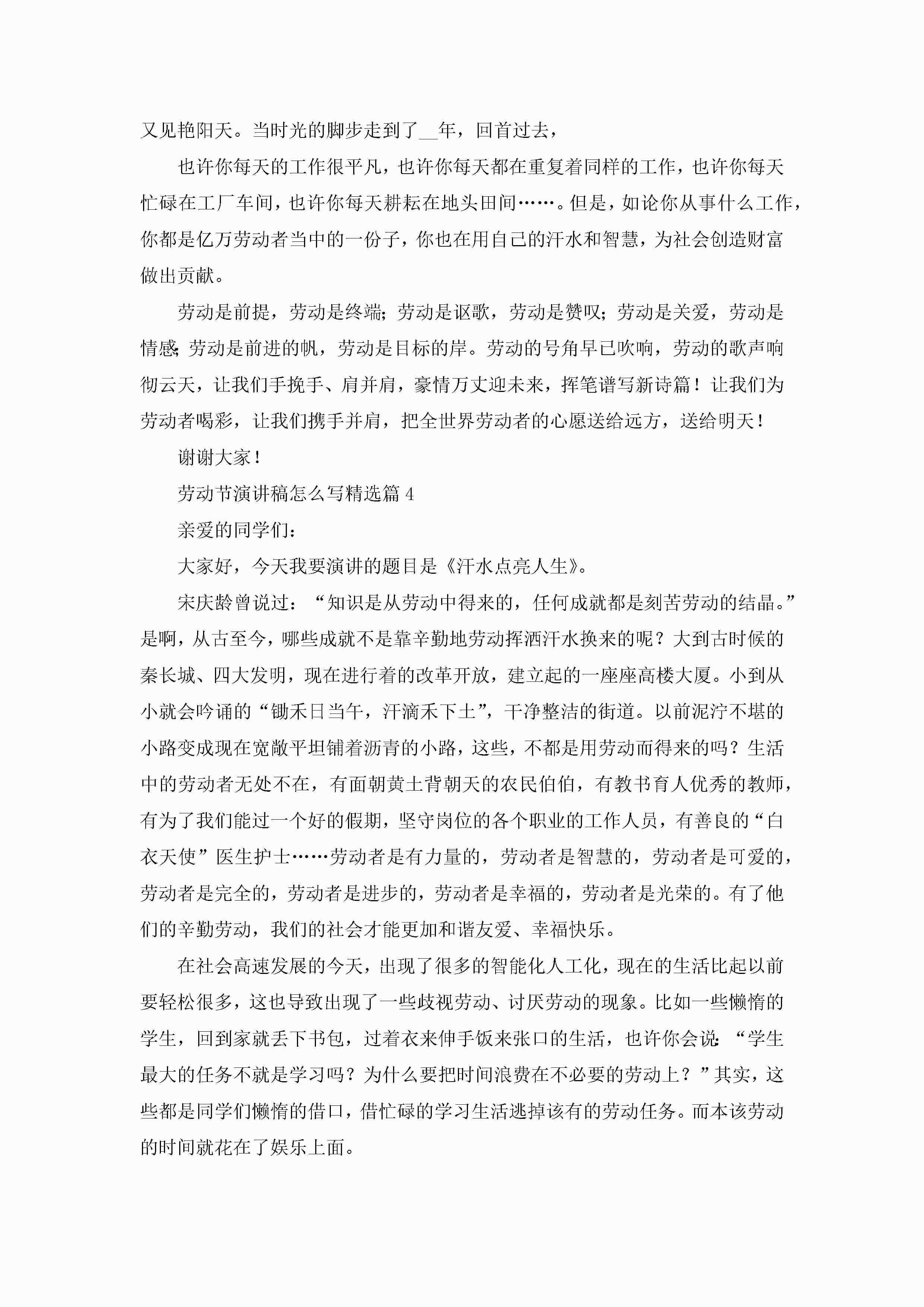 又见艳阳天。当时光的脚步走到了__年，回首过去，

也许你每天的工作很平凡，也许你每天都在重复着同样的工作，也许你每天忙碌在工厂车间，也许你每天耕耘在地头田间……。但是，如论你从事什么工作，你都是亿万劳动者当中的一份子，你也在用自己的汗水和智慧，为社会创造财富做出贡献。

劳动是前提，劳动是终端；劳动是讴歌，劳动是赞叹；劳动是关爱，劳动是情感；劳动是前进的帆，劳动是目标的岸。劳动的号角早已吹响，劳动的歌声响彻云天，让我们手挽手、肩并肩，豪情万丈迎未来，挥笔谱写新诗篇！让我们为劳动者喝彩，让我们携手并肩，把全世界劳动者的心愿送给远方，送给明天！

谢谢大家！

劳动节演讲稿怎么写精选篇4

亲爱的同学们：

大家好，今天我要演讲的题目是《汗水点亮人生》。

宋庆龄曾说过：“知识是从劳动中得来的，任何成就都是刻苦劳动的结晶。”是啊，从古至今，哪些成就不是靠辛勤地劳动挥洒汗水换来的呢？大到古时候的秦长城、四大发明，现在进行着的改革开放，建立起的一座座高楼大厦。小到从小就会吟诵的“锄禾日当午，汗滴禾下土”，干净整洁的街道。以前泥泞不堪的小路变成现在宽敞平坦铺着沥青的小路，这些，不都是用劳动而得来的吗？生活中的劳动者无处不在，有面朝黄土背朝天的农民伯伯，有教书育人优秀的教师，有为了我们能过一个好的假期，坚守岗位的各个职业的工作人员，有善良的“白衣天使”医生护士……劳动者是有力量的，劳动者是智慧的，劳动者是可爱的，劳动者是完全的，劳动者是进步的，劳动者是幸福的，劳动者是光荣的。有了他们的辛勤劳动，我们的社会才能更加和谐友爱、幸福快乐。

在社会高速发展的今天，出现了很多的智能化人工化，现在的生活比起以前要轻松很多，这也导致出现了一些歧视劳动、讨厌劳动的现象。比如一些懒惰的学生，回到家就丢下书包，过着衣来伸手饭来张口的生活，也许你会说：“学生最大的任务不就是学习吗？为什么要把时间浪费在不必要的劳动上？”其实，这些都是同学们懒惰的借口，借忙碌的学习生活逃掉该有的劳动任务。而本该劳动的时间就花在了娱乐上面。